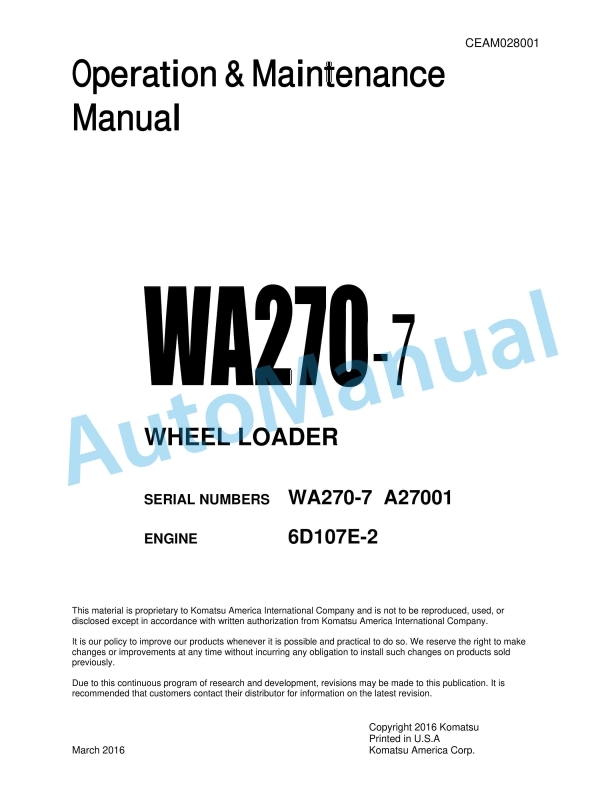 CEAM028001

Operation & Maintenance Manual

WA270-7

AutoManual

WHEEL LOADER

SERIAL NUMBERS WA270-7 A27001

ENGINE 6D107E-2

This material is proprietary to Komatsu America International Company and is not to be reproduced, used, or disclosed except in accordance with written authorization from Komatsu America International Company.

It is our policy to improve our products whenever it is possible and practical to do so. We reserve the right to make changes or improvements at any time without incurring any obligation to install such changes on products sold previously.

Due to this continuous program of research and development, revisions may be made to this publication. It is recommended that customers contact their distributor for information on the latest revision.

March 2016

Copyright 2016 Komatsu
Printed in U.S.A
Komatsu America Corp.